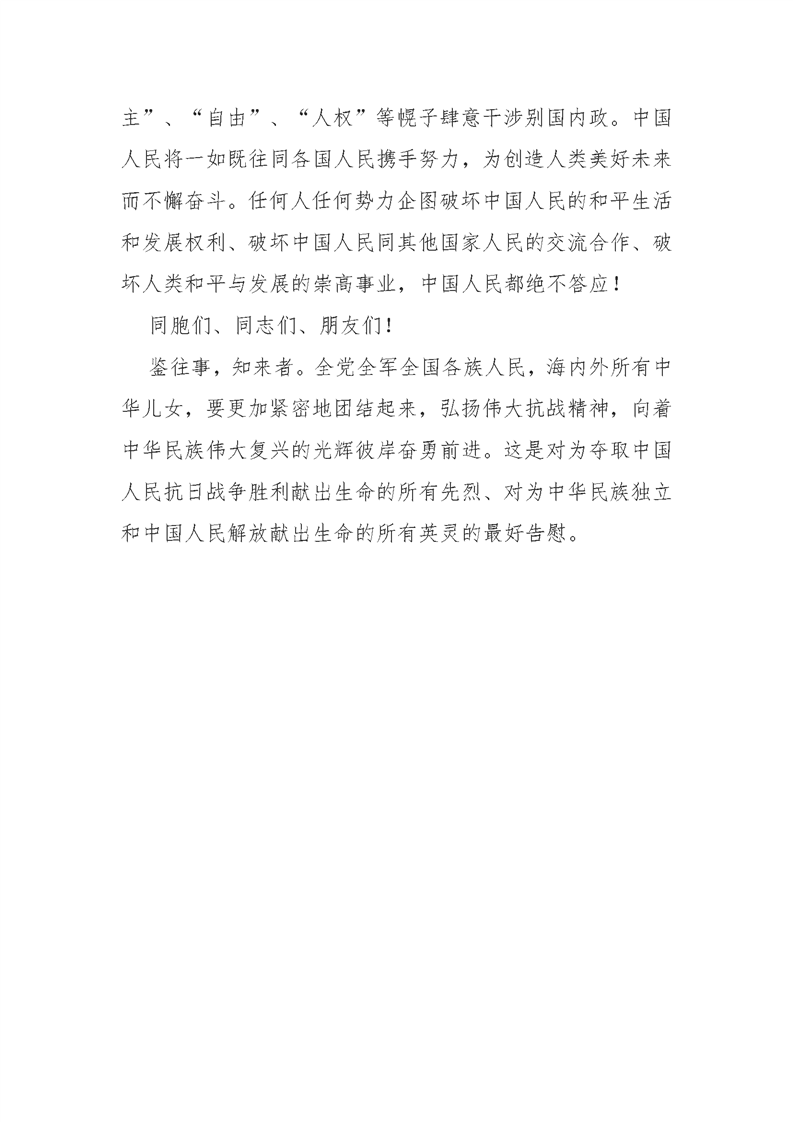 主”、“自由”、“人权”等幌子肆意干涉别国内政。中国人民将一如既往同各国人民携手努力，为创造人类美好未来而不懈奋斗。任何人任何势力企图破坏中国人民的和平生活和发展权利、破坏中国人民同其他国家人民的交流合作、破坏人类和平与发展的崇高事业，中国人民都绝不答应！

同胞们、同志们、朋友们！

鉴往事，知来者。全党全军全国各族人民，海内外所有中华儿女，要更加紧密地团结起来，弘扬伟大抗战精神，向着中华民族伟大复兴的光辉彼岸奋勇前进。这是对为夺取中国人民抗日战争胜利献出生命的所有先烈、对为中华民族独立和中国人民解放献出生命的所有英灵的最好告慰。